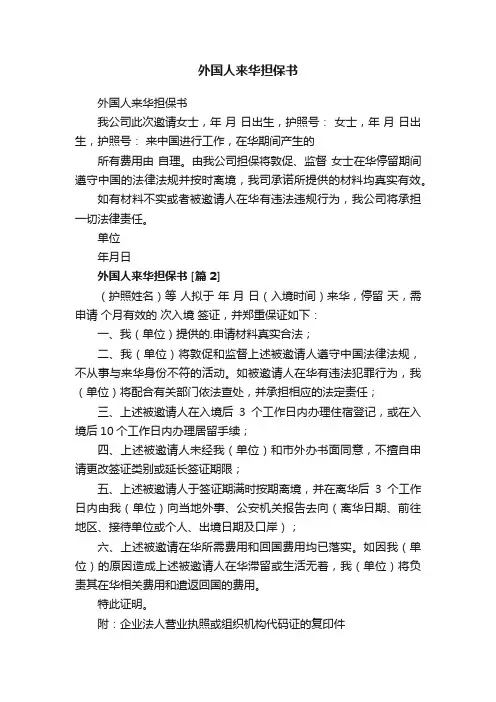 外国人来华担保书

外国人来华担保书

我公司此次邀请女士，年 月 日出生，护照号： 女士，年 月 日出生，护照号： 来中国进行工作，在华期间产生的

所有费用由 自理。由我公司担保将敦促、监督 女士在华停留期间遵守中国的法律法规并按时离境，我司承诺所提供的材料均真实有效。

如有材料不实或者被邀请人在华有违法违规行为，我公司将承担一切法律责任。

单位

年月日

外国人来华担保书 [篇 2]

（护照姓名）等 人拟于 年 月 日（入境时间）来华，停留 天，需申请 个月有效的 次入境 签证，并郑重保证如下：

一、我（单位）提供的.申请材料真实合法；

二、我（单位）将敦促和监督上述被邀请人遵守中国法律法规，不从事与来华身份不符的活动。如被邀请人在华有违法犯罪行为，我（单位）将配合有关部门依法查处，并承担相应的法定责任；

三、上述被邀请人在入境后 3 个工作日内办理住宿登记，或在入境后 10 个工作日内办理居留手续；

四、上述被邀请人未经我（单位）和市外办书面同意，不擅自申请更改签证类别或延长签证期限；

五、上述被邀请人于签证期满时按期离境，并在离华后 3 个工作日内由我（单位）向当地外事、公安机关报告去向（离华日期、前往地区、接待单位或个人、出境日期及口岸）；

六、上述被邀请在华所需费用和回国费用均已落实。如因我（单位）的原因造成上述被邀请人在华滞留或生活无着，我（单位）将负责其在华相关费用和遣返回国的费用。

特此证明。

附：企业法人营业执照或组织机构代码证的复印件